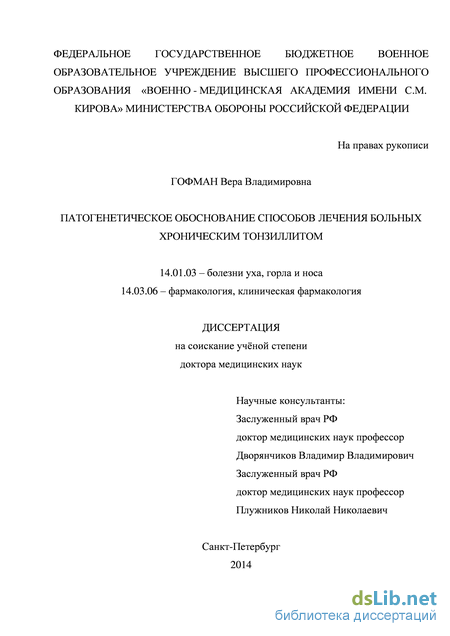 ФЕДЕРАЛЬНОЕ ГОСУДАРСТВЕННОЕ БЮДЖЕТНОЕ ВОЕННОЕ ОБРАЗОВАТЕЛЬНОЕ УЧРЕЖДЕНИЕ ВЫСШЕГО ПРОФЕССИОНАЛЬНОГО ОБРАЗОВАНИЯ «ВОЕННО - МЕДИЦИНСКАЯ АКАДЕМИЯ ИМЕНИ С.М. КИРОВА» МИНИСТЕРСТВА ОБОРОНЫ РОССИЙСКОЙ ФЕДЕРАЦИИ

На правах рукописи

ГОФМАН Вера Владимировна

ПАТОГЕНЕТИЧЕСКОЕ ОБОСНОВАНИЕ СПОСОБОВ ЛЕЧЕНИЯ БОЛЬНЫХ ХРОНИЧЕСКИМ ТОНЗИЛЛИТОМ

14.01.03 – болезни уха, горла и носа
14.03.06 – фармакология, клиническая фармакология

ДИССЕРТАЦИЯ
на соискание учёной степени
доктора медицинских наук

Научные консультанты:
Заслуженный врач РФ
доктор медицинских наук профессор
Дворянчиков Владимир Владимирович
Заслуженный врач РФ
доктор медицинских наук профессор
Плужников Николай Николаевич

Санкт-Петербург
2014

dsLib.net
библиотека диссертаций